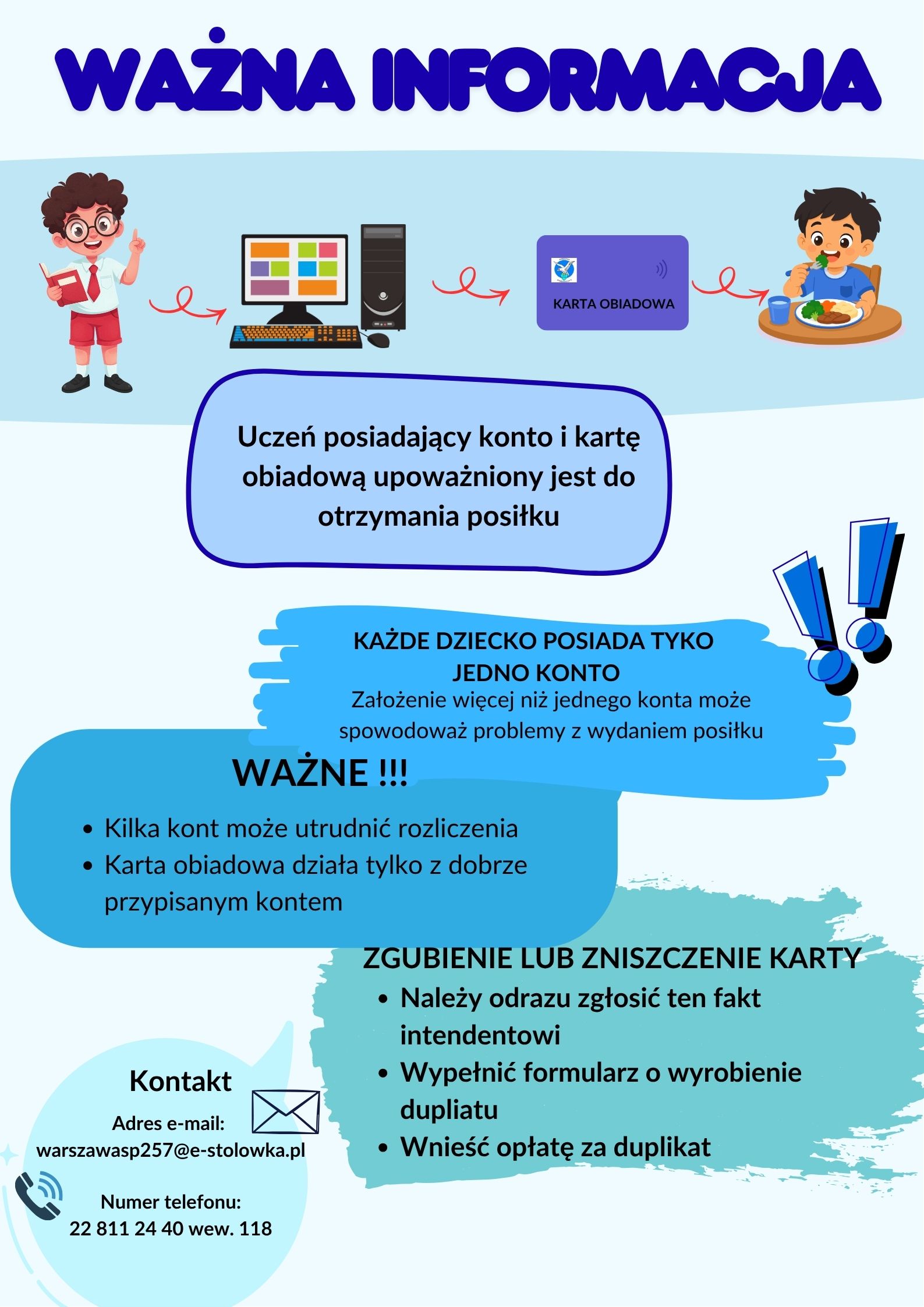 WAŻNA INFORMACJA

KARTA OBIADOWA

Uczeń posiadający konto i kartę obiadową upoważniony jest do otrzymania posiłku

KAŻDE DZIECKO POSIADA TYKO JEDNO KONTO
Założenie więcej niż jednego konta może spowodoważ problemy z wydaniem posiłku

WAŻNE !!!
• Kilka kont może utrudnić rozliczenia
• Karta obiadowa działa tylko z dobrze przypisanym kontem

ZGUBIENIE LUB ZNISZCZENIE KARTY
• Należy odrazu zgłosić ten fakt intendentowi
• Wypełnić formularz o wyrobienie dupliatu
• Wnieść opłatę za duplikat

Kontakt
Adres e-mail:
warszawasp257@e-stolowka.pl

Numer telefonu:
22 811 24 40 wew. 118